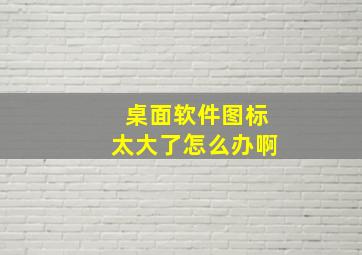 桌面软件图标
太大了怎么办啊